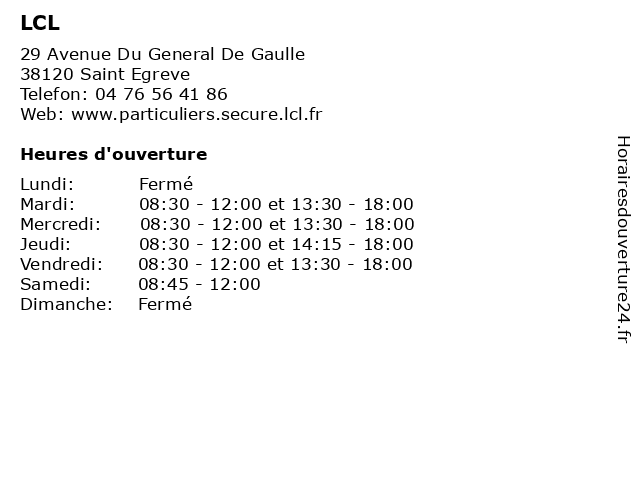 LCL

29 Avenue Du General De Gaulle
38120 Saint Egreve
Telefon: 04 76 56 41 86
Web: www.particuliers.secure.lcl.fr

Heures d'ouverture

| | |
|---|---|
| Lundi: | Fermé |
| Mardi: | 08:30 - 12:00 et 13:30 - 18:00 |
| Mercredi: | 08:30 - 12:00 et 13:30 - 18:00 |
| Jeudi: | 08:30 - 12:00 et 14:15 - 18:00 |
| Vendredi: | 08:30 - 12:00 et 13:30 - 18:00 |
| Samedi: | 08:45 - 12:00 |
| Dimanche: | Fermé |

Horairesdouverture24.fr